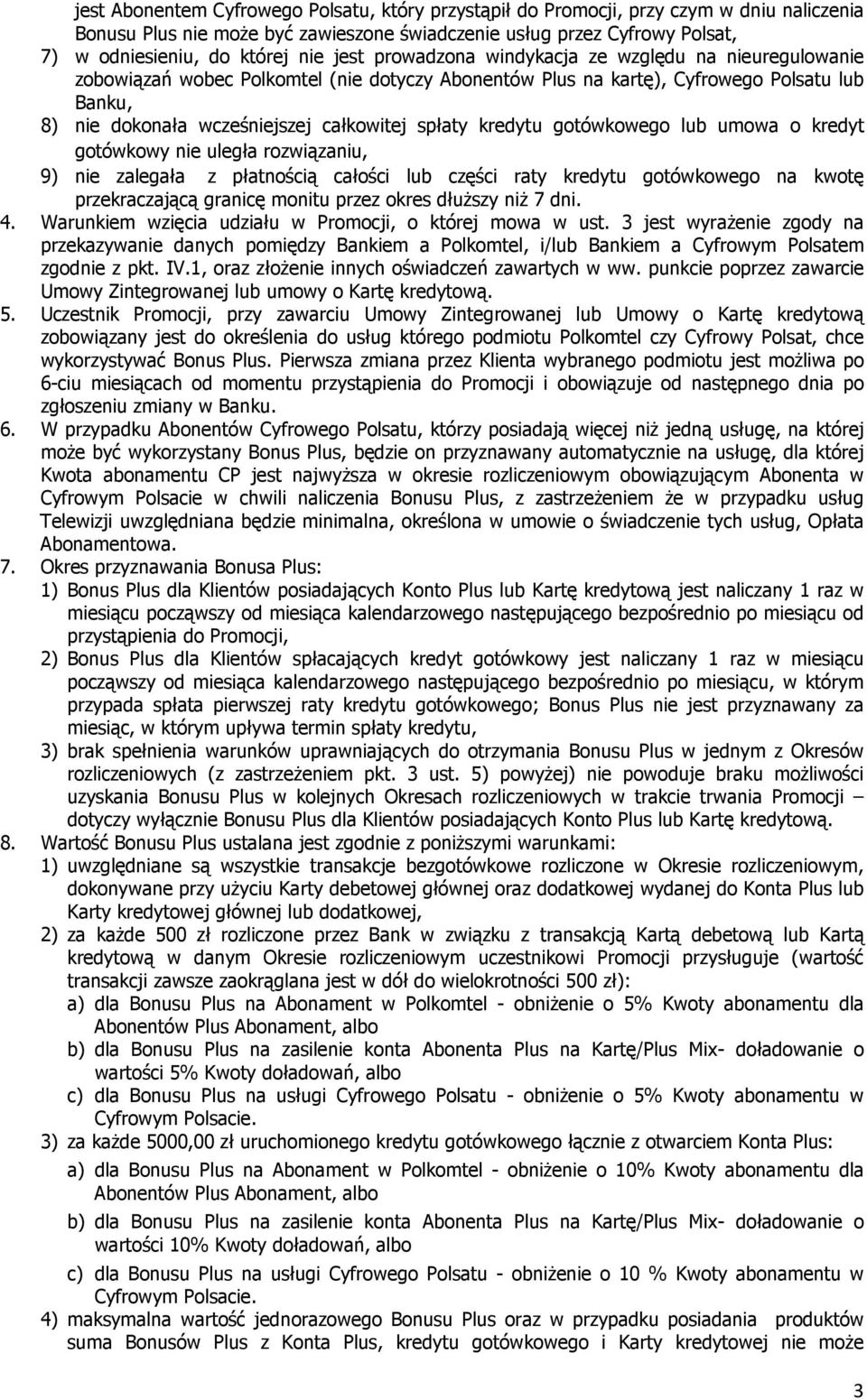 jest Abonentem Cyfrowego Polsatu, który przystąpił do Promocji, przy czym w dniu naliczenia Bonusu Plus nie może być zawieszone świadczenie usług przez Cyfrowy Polsat,

7) w odniesieniu, do której nie jest prowadzona windykacja ze względu na nieuregulowanie zobowiązań wobec Polkomtel (nie dotyczy Abonentów Plus na kartę), Cyfrowego Polsatu lub Banku,

8) nie dokonała wcześniejszej całkowitej spłaty kredytu gotówkowego lub umowa o kredyt gotówkowy nie uległa rozwiązaniu,

9) nie zalegała z płatnością całości lub części raty kredytu gotówkowego na kwotę przekraczającą granicę monitu przez okres dłuższy niż 7 dni.

4. Warunkiem wzięcia udziału w Promocji, o której mowa w ust. 3 jest wyrażenie zgody na przekazywanie danych pomiędzy Bankiem a Polkomtel, i/lub Bankiem a Cyfrowym Polsatem zgodnie z pkt. IV.1, oraz złożenie innych oświadczeń zawartych w ww. punkcie poprzez zawarcie Umowy Zintegrowanej lub umowy o Kartę kredytową.

5. Uczestnik Promocji, przy zawarciu Umowy Zintegrowanej lub Umowy o Kartę kredytową zobowiązany jest do określenia do usług którego podmiotu Polkomtel czy Cyfrowy Polsat, chce wykorzystywać Bonus Plus. Pierwsza zmiana przez Klienta wybranego podmiotu jest możliwa po 6-ciu miesiącach od momentu przystąpienia do Promocji i obowiązuje od następnego dnia po zgłoszeniu zmiany w Banku.

6. W przypadku Abonentów Cyfrowego Polsatu, którzy posiadają więcej niż jedną usługę, na której może być wykorzystany Bonus Plus, będzie on przyznawany automatycznie na usługę, dla której Kwota abonamentu CP jest najwyższa w okresie rozliczeniowym obowiązującym Abonenta w Cyfrowym Polsacie w chwili naliczenia Bonusu Plus, z zastrzeżeniem że w przypadku usług Telewizji uwzględniana będzie minimalna, określona w umowie o świadczenie tych usług, Opłata Abonamentowa.

7. Okres przyznawania Bonusa Plus:

1) Bonus Plus dla Klientów posiadających Konto Plus lub Kartę kredytową jest naliczany 1 raz w miesiącu począwszy od miesiąca kalendarzowego następującego bezpośrednio po miesiącu od przystąpienia do Promocji,

2) Bonus Plus dla Klientów spłacających kredyt gotówkowy jest naliczany 1 raz w miesiącu począwszy od miesiąca kalendarzowego następującego bezpośrednio po miesiącu, w którym przypada spłata pierwszej raty kredytu gotówkowego; Bonus Plus nie jest przyznawany za miesiąc, w którym upływa termin spłaty kredytu,

3) brak spełnienia warunków uprawniających do otrzymania Bonusu Plus w jednym z Okresów rozliczeniowych (z zastrzeżeniem pkt. 3 ust. 5) powyżej) nie powoduje braku możliwości uzyskania Bonusu Plus w kolejnych Okresach rozliczeniowych w trakcie trwania Promocji – dotyczy wyłącznie Bonusu Plus dla Klientów posiadających Konto Plus lub Kartę kredytową.

8. Wartość Bonusu Plus ustalana jest zgodnie z poniższymi warunkami:

1) uwzględniane są wszystkie transakcje bezgotówkowe rozliczone w Okresie rozliczeniowym, dokonywane przy użyciu Karty debetowej głównej oraz dodatkowej wydanej do Konta Plus lub Karty kredytowej głównej lub dodatkowej,

2) za każde 500 zł rozliczone przez Bank w związku z transakcją Kartą debetową lub Kartą kredytową w danym Okresie rozliczeniowym uczestnikowi Promocji przysługuje (wartość transakcji zawsze zaokrąglana jest w dół do wielokrotności 500 zł):

a) dla Bonusu Plus na Abonament w Polkomtel - obniżenie o 5% Kwoty abonamentu dla Abonentów Plus Abonament, albo

b) dla Bonusu Plus na zasilenie konta Abonenta Plus na Kartę/Plus Mix- doładowanie o wartości 5% Kwoty doładowań, albo

c) dla Bonusu Plus na usługi Cyfrowego Polsatu - obniżenie o 5% Kwoty abonamentu w Cyfrowym Polsacie.

3) za każde 5000,00 zł uruchomionego kredytu gotówkowego łącznie z otwarciem Konta Plus:

a) dla Bonusu Plus na Abonament w Polkomtel - obniżenie o 10% Kwoty abonamentu dla Abonentów Plus Abonament, albo

b) dla Bonusu Plus na zasilenie konta Abonenta Plus na Kartę/Plus Mix- doładowanie o wartości 10% Kwoty doładowań, albo

c) dla Bonusu Plus na usługi Cyfrowego Polsatu - obniżenie o 10 % Kwoty abonamentu w Cyfrowym Polsacie.

4) maksymalna wartość jednorazowego Bonusu Plus oraz w przypadku posiadania produktów suma Bonusów Plus z Konta Plus, kredytu gotówkowego i Karty kredytowej nie może

3